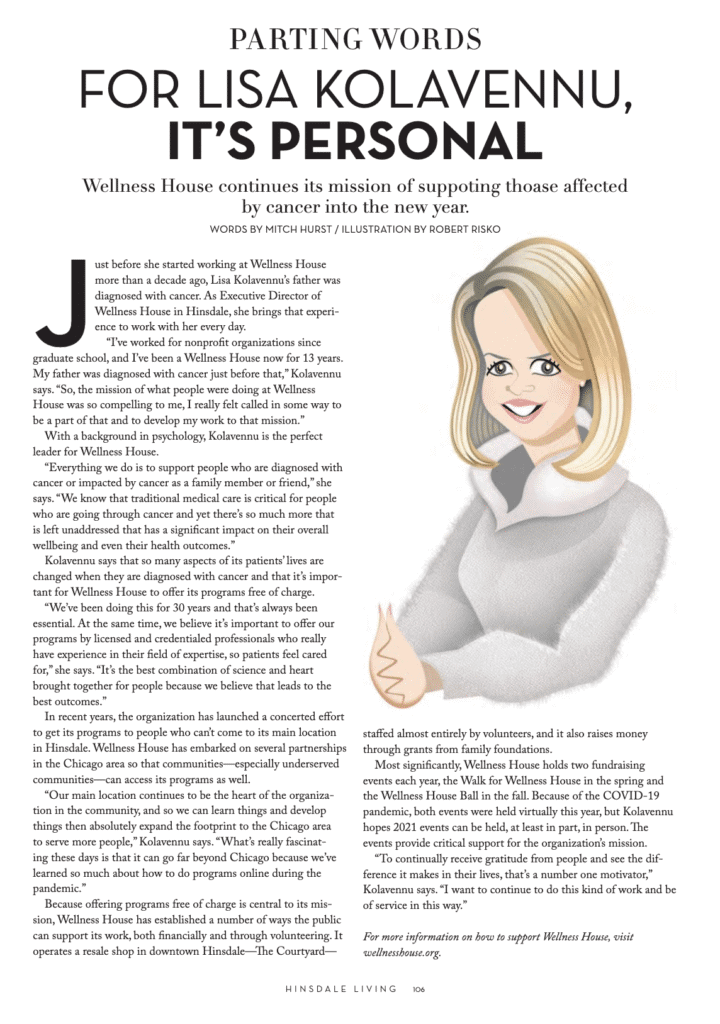 PARTING WORDS

FOR LISA KOLAVENNU, IT'S PERSONAL

Wellness House continues its mission of suppoting thoase affected by cancer into the new year.

WORDS BY MITCH HURST / ILLUSTRATION BY ROBERT RISKO

Just before she started working at Wellness House more than a decade ago, Lisa Kolavennu's father was diagnosed with cancer. As Executive Director of Wellness House in Hinsdale, she brings that experience to work with her every day.

"I've worked for nonprofit organizations since graduate school, and I've been a Wellness House now for 13 years. My father was diagnosed with cancer just before that," Kolavennu says. "So, the mission of what people were doing at Wellness House was so compelling to me, I really felt called in some way to be a part of that and to develop my work to that mission."

With a background in psychology, Kolavennu is the perfect leader for Wellness House.

"Everything we do is to support people who are diagnosed with cancer or impacted by cancer as a family member or friend," she says. "We know that traditional medical care is critical for people who are going through cancer and yet there's so much more that is left unaddressed that has a significant impact on their overall wellbeing and even their health outcomes."

Kolavennu says that so many aspects of its patients' lives are changed when they are diagnosed with cancer and that it's important for Wellness House to offer its programs free of charge.

"We've been doing this for 30 years and that's always been essential. At the same time, we believe it's important to offer our programs by licensed and credentialed professionals who really have experience in their field of expertise, so patients feel cared for," she says. "It's the best combination of science and heart brought together for people because we believe that leads to the best outcomes."

In recent years, the organization has launched a concerted effort to get its programs to people who can't come to its main location in Hinsdale. Wellness House has embarked on several partnerships in the Chicago area so that communities—especially underserved communities—can access its programs as well.

"Our main location continues to be the heart of the organization in the community, and so we can learn things and develop things then absolutely expand the footprint to the Chicago area to serve more people," Kolavennu says. "What's really fascinating these days is that it can go far beyond Chicago because we've learned so much about how to do programs online during the pandemic."

Because offering programs free of charge is central to its mission, Wellness House has established a number of ways the public can support its work, both financially and through volunteering. It operates a resale shop in downtown Hinsdale—The Courtyard—staffed almost entirely by volunteers, and it also raises money through grants from family foundations.

Most significantly, Wellness House holds two fundraising events each year, the Walk for Wellness House in the spring and the Wellness House Ball in the fall. Because of the COVID-19 pandemic, both events were held virtually this year, but Kolavennu hopes 2021 events can be held, at least in part, in person. The events provide critical support for the organization's mission.

"To continually receive gratitude from people and see the difference it makes in their lives, that's a number one motivator," Kolavennu says. "I want to continue to do this kind of work and be of service in this way."

For more information on how to support Wellness House, visit wellnesshouse.org.

HINSDALE LIVING 106